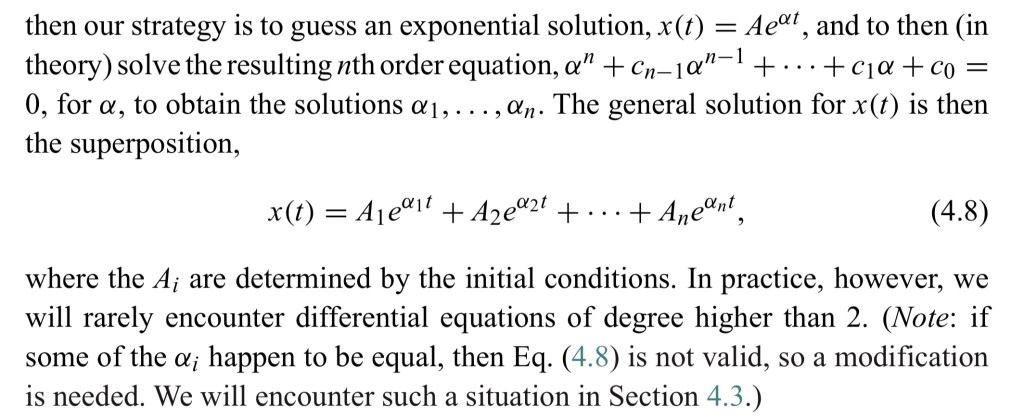 then our strategy is to guess an exponential solution, $x(t) = Ae^{\alpha t}$, and to then (in theory) solve the resulting nth order equation, $\alpha^n + c_{n-1}\alpha^{n-1} + \cdots + c_1\alpha + c_0 = 0$, for $\alpha$, to obtain the solutions $\alpha_1, \ldots, \alpha_n$. The general solution for $x(t)$ is then the superposition,

$x(t) = A_1 e^{\alpha_1 t} + A_2 e^{\alpha_2 t} + \cdots + A_n e^{\alpha_n t}$, (4.8)

where the $A_i$ are determined by the initial conditions. In practice, however, we will rarely encounter differential equations of degree higher than 2. (Note: if some of the $\alpha_i$ happen to be equal, then Eq. (4.8) is not valid, so a modification is needed. We will encounter such a situation in Section 4.3.)